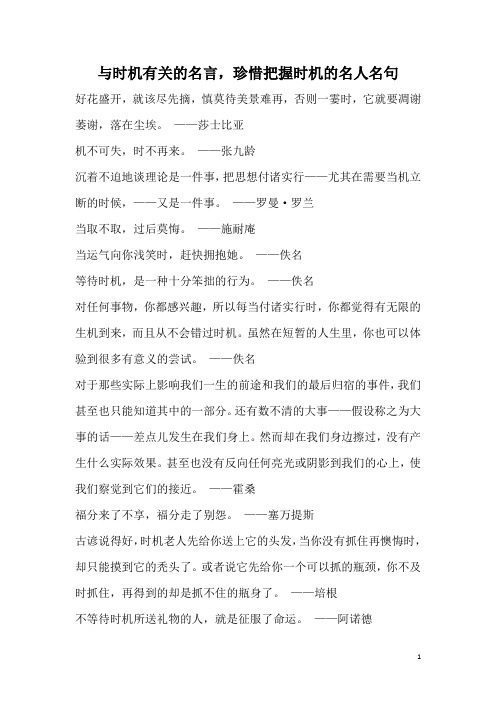 与时机有关的名言，珍惜把握时机的名人名句

好花盛开，就该尽先摘，慎莫待美景难再，否则一霎时，它就要凋谢萎谢，落在尘埃。 ——莎士比亚

机不可失，时不再来。 ——张九龄

沉着不迫地谈理论是一件事，把思想付诸实行——尤其在需要当机立断的时候，——又是一件事。 ——罗曼·罗兰

当取不取，过后莫悔。 ——施耐庵

当运气向你浅笑时，赶快拥抱她。 ——佚名

等待时机，是一种十分笨拙的行为。 ——佚名

对任何事物，你都感兴趣，所以每当付诸实行时，你都觉得有无限的生机到来，而且从不会错过时机。虽然在短暂的人生里，你也可以体验到很多有意义的尝试。 ——佚名

对于那些实际上影响我们一生的前途和我们的最后归宿的事件，我们甚至也只能知道其中的一部分。还有数不清的大事——假设称之为大事的话——差点儿发生在我们身上。然而却在我们身边擦过，没有产生什么实际效果。甚至也没有反向任何亮光或阴影到我们的心上，使我们察觉到它们的接近。 ——霍桑

福分来了不享，福分走了别怨。 ——塞万提斯

古谚说得好，时机老人先给你送上它的头发，当你没有抓住再懊悔时，却只能摸到它的秃头了。或者说它先给你一个可以抓的瓶颈，你不及时抓住，再得到的却是抓不住的瓶身了。 ——培根

不等待时机所送礼物的人，就是征服了命运。 ——阿诺德

1